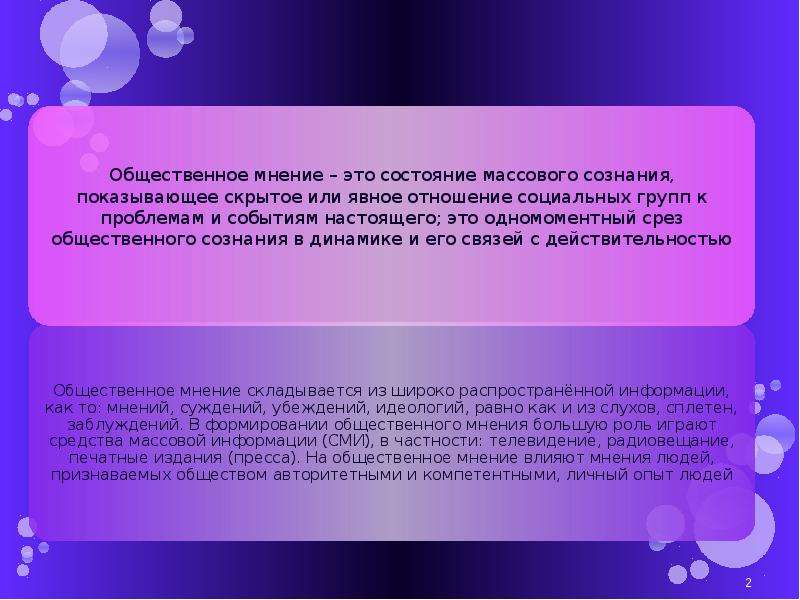 Общественное мнение – это состояние массового сознания, показывающее скрытое или явное отношение социальных групп к проблемам и событиям настоящего; это одномоментный срез общественного сознания в динамике и его связей с действительностью

Общественное мнение складывается из широко распространённой информации, как то: мнений, суждений, убеждений, идеологий, равно как и из слухов, сплетен, заблуждений. В формировании общественного мнения большую роль играют средства массовой информации (СМИ), в частности: телевидение, радиовещание, печатные издания (пресса). На общественное мнение влияют мнения людей, признаваемых обществом авторитетными и компетентными, личный опыт людей

2